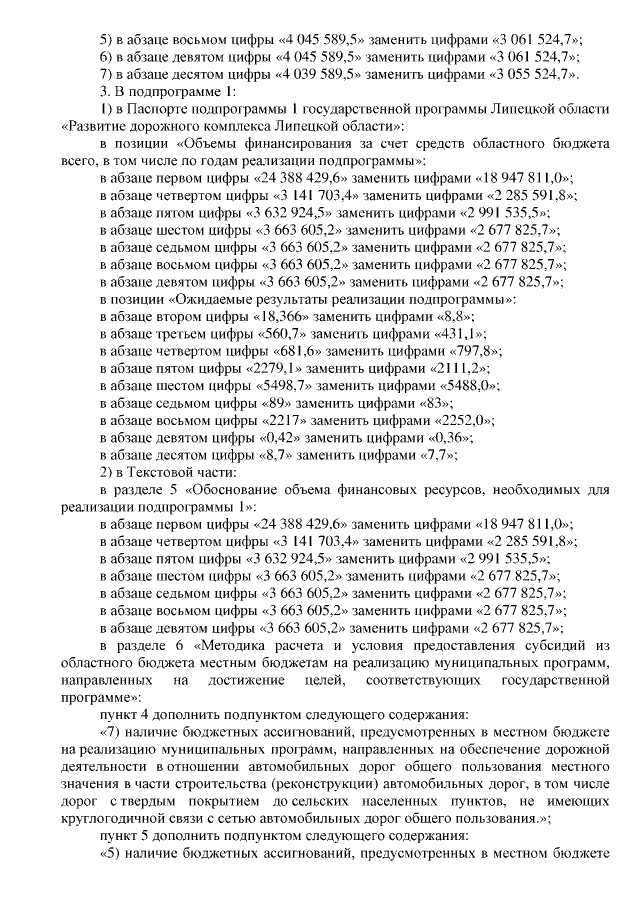 5) в абзаце восьмом цифры «4 045 589,5» заменить цифрами «3 061 524,7»;
6) в абзаце девятом цифры «4 045 589,5» заменить цифрами «3 061 524,7»;
7) в абзаце десятом цифры «4 039 589,5» заменить цифрами «3 055 524,7».
3. В подпрограмме 1:
1) в Паспорте подпрограммы 1 государственной программы Липецкой области «Развитие дорожного комплекса Липецкой области»:
в позиции «Объемы финансирования за счет средств областного бюджета всего, в том числе по годам реализации подпрограммы»:
в абзаце первом цифры «24 388 429,6» заменить цифрами «18 947 811,0»;
в абзаце четвертом цифры «3 141 703,4» заменить цифрами «2 285 591,8»;
в абзаце пятом цифры «3 632 924,5» заменить цифрами «2 991 535,5»;
в абзаце шестом цифры «3 663 605,2» заменить цифрами «2 677 825,7»;
в абзаце седьмом цифры «3 663 605,2» заменить цифрами «2 677 825,7»;
в абзаце восьмом цифры «3 663 605,2» заменить цифрами «2 677 825,7»;
в абзаце девятом цифры «3 663 605,2» заменить цифрами «2 677 825,7»;
в позиции «Ожидаемые результаты реализации подпрограммы»:
в абзаце втором цифры «18,366» заменить цифрами «8,8»;
в абзаце третьем цифры «560,7» заменить цифрами «431,1»;
в абзаце четвертом цифры «681,6» заменить цифрами «797,8»;
в абзаце пятом цифры «2279,1» заменить цифрами «2111,2»;
в абзаце шестом цифры «5498,7» заменить цифрами «5488,0»;
в абзаце седьмом цифры «89» заменить цифрами «83»;
в абзаце восьмом цифры «2217» заменить цифрами «2252,0»;
в абзаце девятом цифры «0,42» заменить цифрами «0,36»;
в абзаце десятом цифры «8,7» заменить цифрами «7,7»;
2) в Текстовой части:
в разделе 5 «Обоснование объема финансовых ресурсов, необходимых для реализации подпрограммы 1»:
в абзаце первом цифры «24 388 429,6» заменить цифрами «18 947 811,0»;
в абзаце четвертом цифры «3 141 703,4» заменить цифрами «2 285 591,8»;
в абзаце пятом цифры «3 632 924,5» заменить цифрами «2 991 535,5»;
в абзаце шестом цифры «3 663 605,2» заменить цифрами «2 677 825,7»;
в абзаце седьмом цифры «3 663 605,2» заменить цифрами «2 677 825,7»;
в абзаце восьмом цифры «3 663 605,2» заменить цифрами «2 677 825,7»;
в абзаце девятом цифры «3 663 605,2» заменить цифрами «2 677 825,7»;
в разделе 6 «Методика расчета и условия предоставления субсидий из областного бюджета местным бюджетам на реализацию муниципальных программ, направленных на достижение целей, соответствующих государственной программе»:
пункт 4 дополнить подпунктом следующего содержания:
«7) наличие бюджетных ассигнований, предусмотренных в местном бюджете на реализацию муниципальных программ, направленных на обеспечение дорожной деятельности в отношении автомобильных дорог общего пользования местного значения в части строительства (реконструкции) автомобильных дорог, в том числе дорог с твердым покрытием до сельских населенных пунктов, не имеющих круглогодичной связи с сетью автомобильных дорог общего пользования.»;
пункт 5 дополнить подпунктом следующего содержания:
«5) наличие бюджетных ассигнований, предусмотренных в местном бюджете